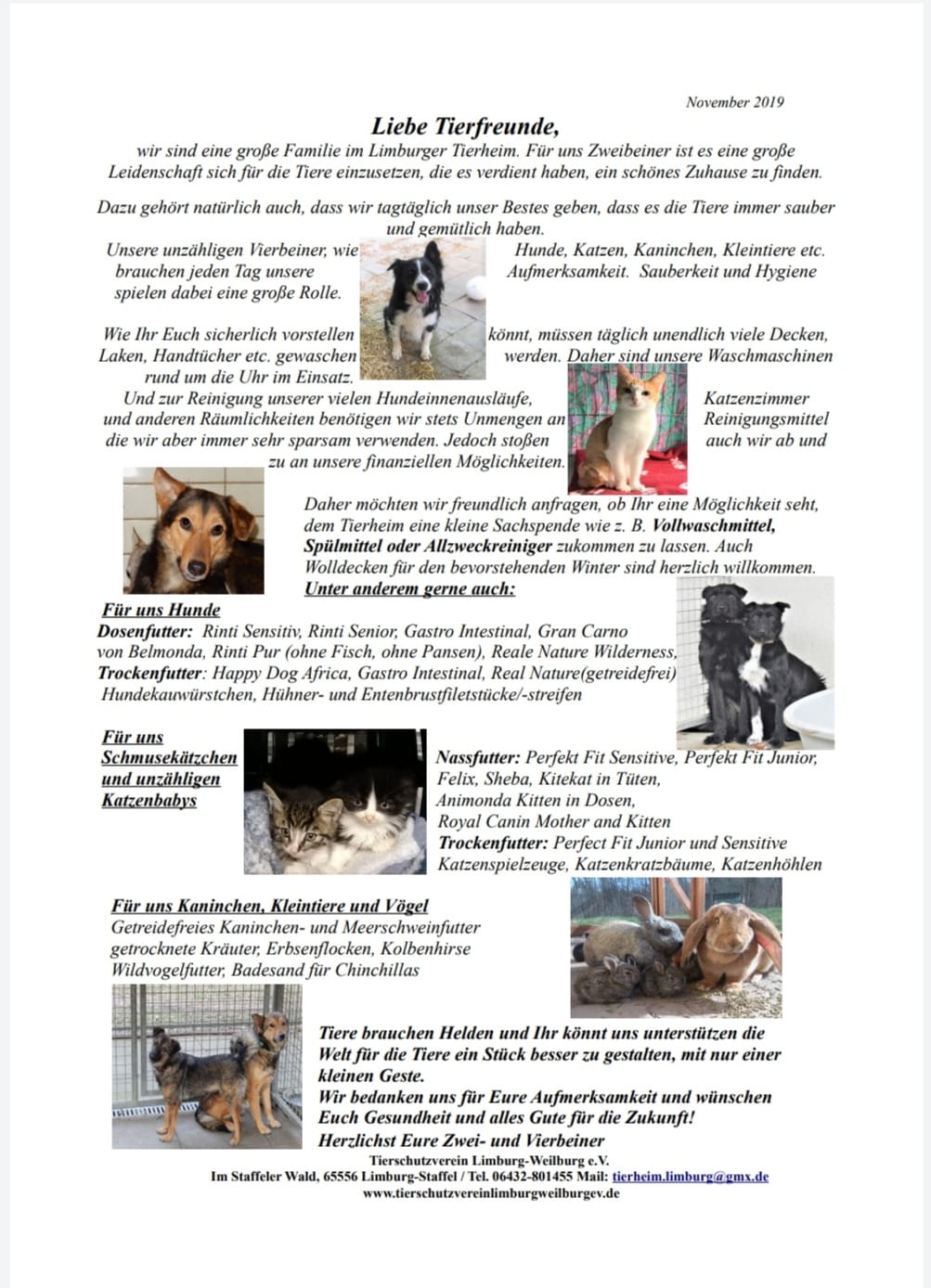 November 2019

Liebe Tierfreunde,

wir sind eine große Familie im Limburger Tierheim. Für uns Zweibeiner ist es eine große Leidenschaft sich für die Tiere einzusetzen, die es verdient haben, ein schönes Zuhause zu finden.

Dazu gehört natürlich auch, dass wir tagtäglich unser Bestes geben, dass es die Tiere immer sauber und gemütlich haben.

Unsere unzähligen Vierbeiner, wie Hunde, Katzen, Kaninchen, Kleintiere etc. brauchen jeden Tag unsere Aufmerksamkeit. Sauberkeit und Hygiene spielen dabei eine große Rolle.

Wie Ihr Euch sicherlich vorstellen könnt, müssen täglich unendlich viele Decken, Laken, Handtücher etc. gewaschen werden. Daher sind unsere Waschmaschinen rund um die Uhr im Einsatz.

Und zur Reinigung unserer vielen Hundeinnenausläufe, Katzenzimmer und anderen Räumlichkeiten benötigen wir stets Unmengen an Reinigungsmittel die wir aber immer sehr sparsam verwenden. Jedoch stoßen auch wir ab und zu an unsere finanziellen Möglichkeiten.

Daher möchten wir freundlich anfragen, ob Ihr eine Möglichkeit seht, dem Tierheim eine kleine Sachspende wie z. B. Vollwaschmittel, Spülmittel oder Allzweckreiniger zukommen zu lassen. Auch Wolldecken für den bevorstehenden Winter sind herzlich willkommen.

Unter anderem gerne auch:

Für uns Hunde
Dosenfutter: Rinti Sensitiv, Rinti Senior, Gastro Intestinal, Gran Carno von Belmonda, Rinti Pur (ohne Fisch, ohne Pansen), Reale Nature Wilderness,
Trockenfutter: Happy Dog Africa, Gastro Intestinal, Real Nature(getreidefrei)
Hundekauwürstchen, Hühner- und Entenbrustfiletstücke/-streifen

Für uns Schmusekätzchen und unzähligen Katzenbabys

Nassfutter: Perfekt Fit Sensitive, Perfekt Fit Junior, Felix, Sheba, Kitekat in Tüten,
Animonda Kitten in Dosen,
Royal Canin Mother and Kitten
Trockenfutter: Perfect Fit Junior und Sensitive
Katzenspielzeuge, Katzenkratzbäume, Katzenhöhlen

Für uns Kaninchen, Kleintiere und Vögel
Getreidefreies Kaninchen- und Meerschweinfutter
getrocknete Kräuter, Erbsenflocken, Kolbenhirse
Wildvogelfutter, Badesand für Chinchillas

Tiere brauchen Helden und Ihr könnt uns unterstützen die Welt für die Tiere ein Stück besser zu gestalten, mit nur einer kleinen Geste.
Wir bedanken uns für Eure Aufmerksamkeit und wünschen Euch Gesundheit und alles Gute für die Zukunft!
Herzlichst Eure Zwei- und Vierbeiner

Tierschutzverein Limburg-Weilburg e.V.
Im Staffeler Wald, 65556 Limburg-Staffel / Tel. 06432-801455 Mail: tierheim.limburg@gmx.de
www.tierschutzvereinlimburgweilburgev.de